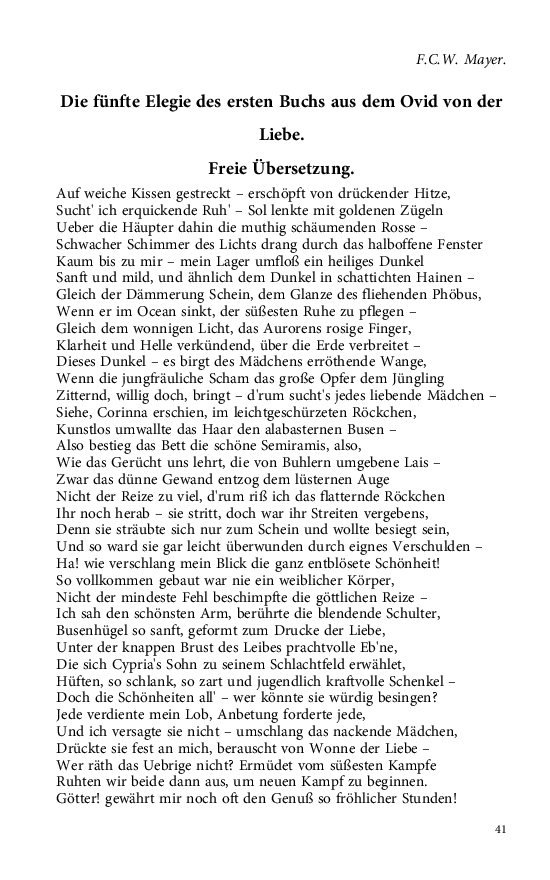 F.C.W. Mayer.

Die fünfte Elegie des ersten Buchs aus dem Ovid von der Liebe.

Freie Übersetzung.

Auf weiche Kissen gestreckt – erschöpft von drückender Hitze,
Sucht' ich erquickende Ruh' – Sol lenkte mit goldenen Zügeln
Ueber die Häupter dahin die muthig schäumenden Rosse –
Schwacher Schimmer des Lichts drang durch das halboffene Fenster
Kaum bis zu mir – mein Lager umfloß ein heiliges Dunkel
Sanft und mild, und ähnlich dem Dunkel in schattichten Hainen –
Gleich der Dämmerung Schein, dem Glanze des fliehenden Phöbus,
Wenn er im Ocean sinkt, der süßesten Ruhe zu pflegen –
Gleich dem wonnigen Licht, das Aurorens rosige Finger,
Klarheit und Helle verkündend, über die Erde verbreitet –
Dieses Dunkel – es birgt des Mädchens erröthende Wange,
Wenn die jungfräuliche Scham das große Opfer dem Jüngling
Zitternd, willig doch, bringt – d'rum sucht's jedes liebende Mädchen –
Siehe, Corinna erschien, im leichtgeschürzeten Röckchen,
Kunstlos umwallte das Haar den alabasternen Busen –
Also bestieg das Bett die schöne Semiramis, also,
Wie das Gerücht uns lehrt, die von Buhlern umgebene Lais –
Zwar das dünne Gewand entzog dem lüsternen Auge
Nicht der Reize zu viel, d'rum riß ich das flatternde Röckchen
Ihr noch herab – sie stritt, doch war ihr Streiten vergebens,
Denn sie sträubte sich nur zum Schein und wollte besiegt sein,
Und so ward sie gar leicht überwunden durch eignes Verschulden –
Ha! wie verschlang mein Blick die ganz entblösete Schönheit!
So vollkommen gebaut war nie ein weiblicher Körper,
Nicht der mindeste Fehl beschimpfte die göttlichen Reize –
Ich sah den schönsten Arm, berührte die blendende Schulter,
Busenhügel so sanft, geformt zum Drucke der Liebe,
Unter der knappen Brust des Leibes prachtvolle Eb'ne,
Die sich Cypria's Sohn zu seinem Schlachtfeld erwählet,
Hüften, so schlank, so zart und jugendlich kraftvolle Schenkel –
Doch die Schönheiten all' – wer könnte sie würdig besingen?
Jede verdiente mein Lob, Anbetung forderte jede,
Und ich versagte sie nicht – umschlang das nackende Mädchen,
Drückte sie fest an mich, berauscht von Wonne der Liebe –
Wer räth das Uebrige nicht? Ermüdet vom süßesten Kampfe
Ruhten wir beide dann aus, um neuen Kampf zu beginnen.
Götter! gewährt mir noch oft den Genuß so fröhlicher Stunden!

41